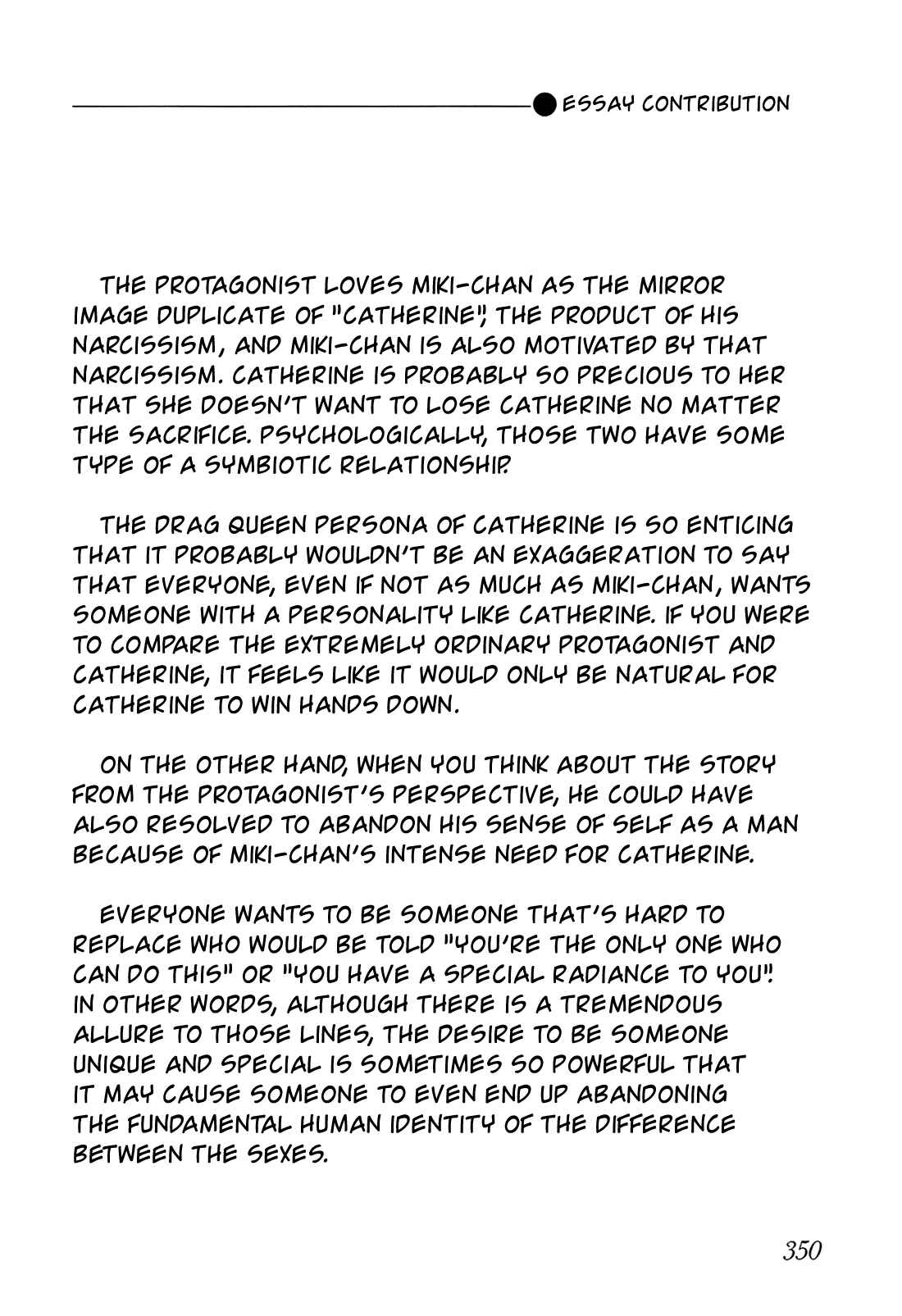 ESSAY CONTRIBUTION

THE PROTAGONIST LOVES MIKI-CHAN AS THE MIRROR IMAGE DUPLICATE OF "CATHERINE", THE PRODUCT OF HIS NARCISSISM, AND MIKI-CHAN IS ALSO MOTIVATED BY THAT NARCISSISM. CATHERINE IS PROBABLY SO PRECIOUS TO HER THAT SHE DOESN'T WANT TO LOSE CATHERINE NO MATTER THE SACRIFICE. PSYCHOLOGICALLY, THOSE TWO HAVE SOME TYPE OF A SYMBIOTIC RELATIONSHIP.

THE DRAG QUEEN PERSONA OF CATHERINE IS SO ENTICING THAT IT PROBABLY WOULDN'T BE AN EXAGGERATION TO SAY THAT EVERYONE, EVEN IF NOT AS MUCH AS MIKI-CHAN, WANTS SOMEONE WITH A PERSONALITY LIKE CATHERINE. IF YOU WERE TO COMPARE THE EXTREMELY ORDINARY PROTAGONIST AND CATHERINE, IT FEELS LIKE IT WOULD ONLY BE NATURAL FOR CATHERINE TO WIN HANDS DOWN.

ON THE OTHER HAND, WHEN YOU THINK ABOUT THE STORY FROM THE PROTAGONIST'S PERSPECTIVE, HE COULD HAVE ALSO RESOLVED TO ABANDON HIS SENSE OF SELF AS A MAN BECAUSE OF MIKI-CHAN'S INTENSE NEED FOR CATHERINE.

EVERYONE WANTS TO BE SOMEONE THAT'S HARD TO REPLACE WHO WOULD BE TOLD "YOU'RE THE ONLY ONE WHO CAN DO THIS" OR "YOU HAVE A SPECIAL RADIANCE TO YOU". IN OTHER WORDS, ALTHOUGH THERE IS A TREMENDOUS ALLURE TO THOSE LINES, THE DESIRE TO BE SOMEONE UNIQUE AND SPECIAL IS SOMETIMES SO POWERFUL THAT IT MAY CAUSE SOMEONE TO EVEN END UP ABANDONING THE FUNDAMENTAL HUMAN IDENTITY OF THE DIFFERENCE BETWEEN THE SEXES.

350